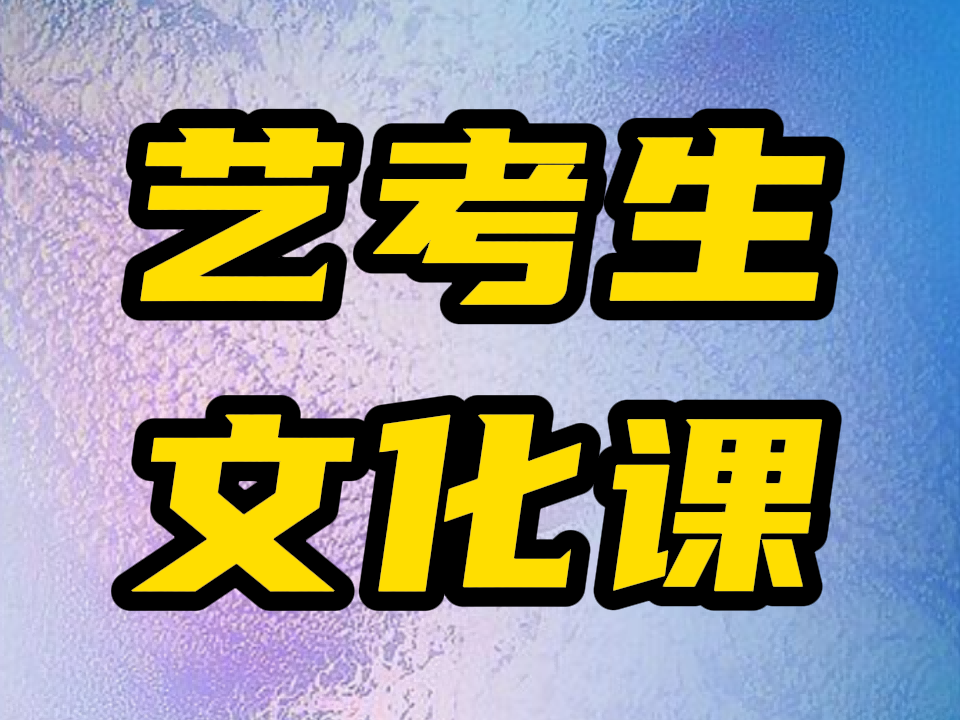 艺考生
文化课